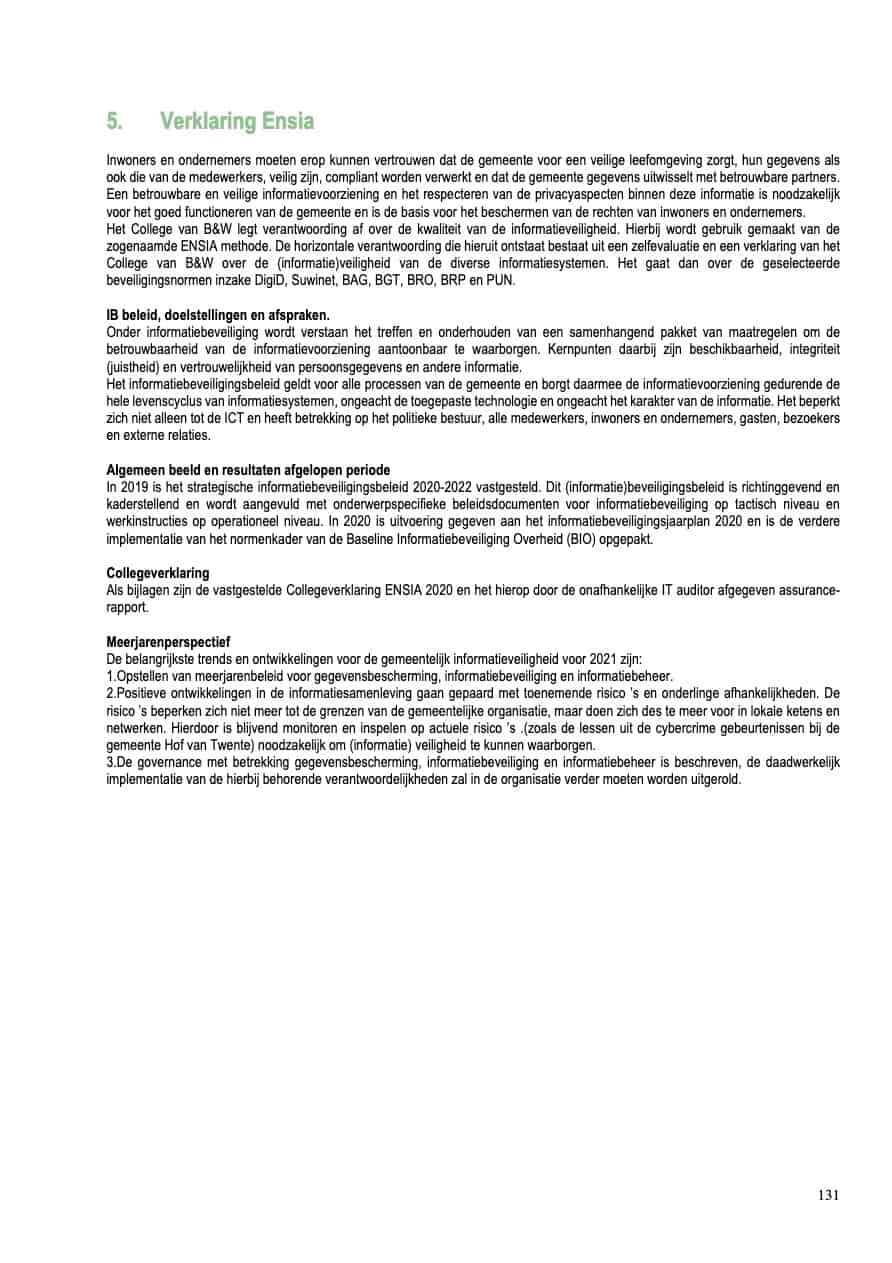 5. Verklaring Ensia

Inwoners en ondernemers moeten erop kunnen vertrouwen dat de gemeente voor een veilige leefomgeving zorgt, hun gegevens als ook die van de medewerkers, veilig zijn, compliant worden verwerkt en dat de gemeente gegevens uitwisselt met betrouwbare partners. Een betrouwbare en veilige informatievoorziening en het respecteren van de privacyaspecten binnen deze informatie is noodzakelijk voor het goed functioneren van de gemeente en is de basis voor het beschermen van de rechten van inwoners en ondernemers.
Het College van B&W legt verantwoording af over de kwaliteit van de informatieveiligheid. Hierbij wordt gebruik gemaakt van de zogenaamde ENSIA methode. De horizontale verantwoording die hieruit ontstaat bestaat uit een zelfevaluatie en een verklaring van het College van B&W over de (informatie)veiligheid van de diverse informatiesystemen. Het gaat dan over de geselecteerde beveiligingsnormen inzake DigiD, Suwinet, BAG, BGT, BRO, BRP en PUN.

IB beleid, doelstellingen en afspraken.
Onder informatiebeveiliging wordt verstaan het treffen en onderhouden van een samenhangend pakket van maatregelen om de betrouwbaarheid van de informatievoorziening aantoonbaar te waarborgen. Kernpunten daarbij zijn beschikbaarheid, integriteit (juistheid) en vertrouwelijkheid van persoonsgegevens en andere informatie.
Het informatiebeveiligingsbeleid geldt voor alle processen van de gemeente en borgt daarmee de informatievoorziening gedurende de hele levenscyclus van informatiesystemen, ongeacht de toegepaste technologie en ongeacht het karakter van de informatie. Het beperkt zich niet alleen tot de ICT en heeft betrekking op het politieke bestuur, alle medewerkers, inwoners en ondernemers, gasten, bezoekers en externe relaties.

Algemeen beeld en resultaten afgelopen periode
In 2019 is het strategische informatiebeveiligingsbeleid 2020-2022 vastgesteld. Dit (informatie)beveiligingsbeleid is richtinggevend en kaderstellend en wordt aangevuld met onderwerpspecifieke beleidsdocumenten voor informatiebeveiliging op tactisch niveau en werkinstructies op operationeel niveau. In 2020 is uitvoering gegeven aan het informatiebeveiligingsjaarplan 2020 en is de verdere implementatie van het normenkader van de Baseline Informatiebeveiliging Overheid (BIO) opgepakt.

Collegeverklaring
Als bijlagen zijn de vastgestelde Collegeverklaring ENSIA 2020 en het hierop door de onafhankelijke IT auditor afgegeven assurance-rapport.

Meerjarenperspectief
De belangrijkste trends en ontwikkelingen voor de gemeentelijk informatieveiligheid voor 2021 zijn:
1.Opstellen van meerjarenbeleid voor gegevensbescherming, informatiebeveiliging en informatiebeheer.
2.Positieve ontwikkelingen in de informatiesamenleving gaan gepaard met toenemende risico 's en onderlinge afhankelijkheden. De risico 's beperken zich niet meer tot de grenzen van de gemeentelijke organisatie, maar doen zich des te meer voor in lokale ketens en netwerken. Hierdoor is blijvend monitoren en inspelen op actuele risico 's .(zoals de lessen uit de cybercrime gebeurtenissen bij de gemeente Hof van Twente) noodzakelijk om (informatie) veiligheid te kunnen waarborgen.
3.De governance met betrekking gegevensbescherming, informatiebeveiliging en informatiebeheer is beschreven, de daadwerkelijk implementatie van de hierbij behorende verantwoordelijkheden zal in de organisatie verder moeten worden uitgerold.

131